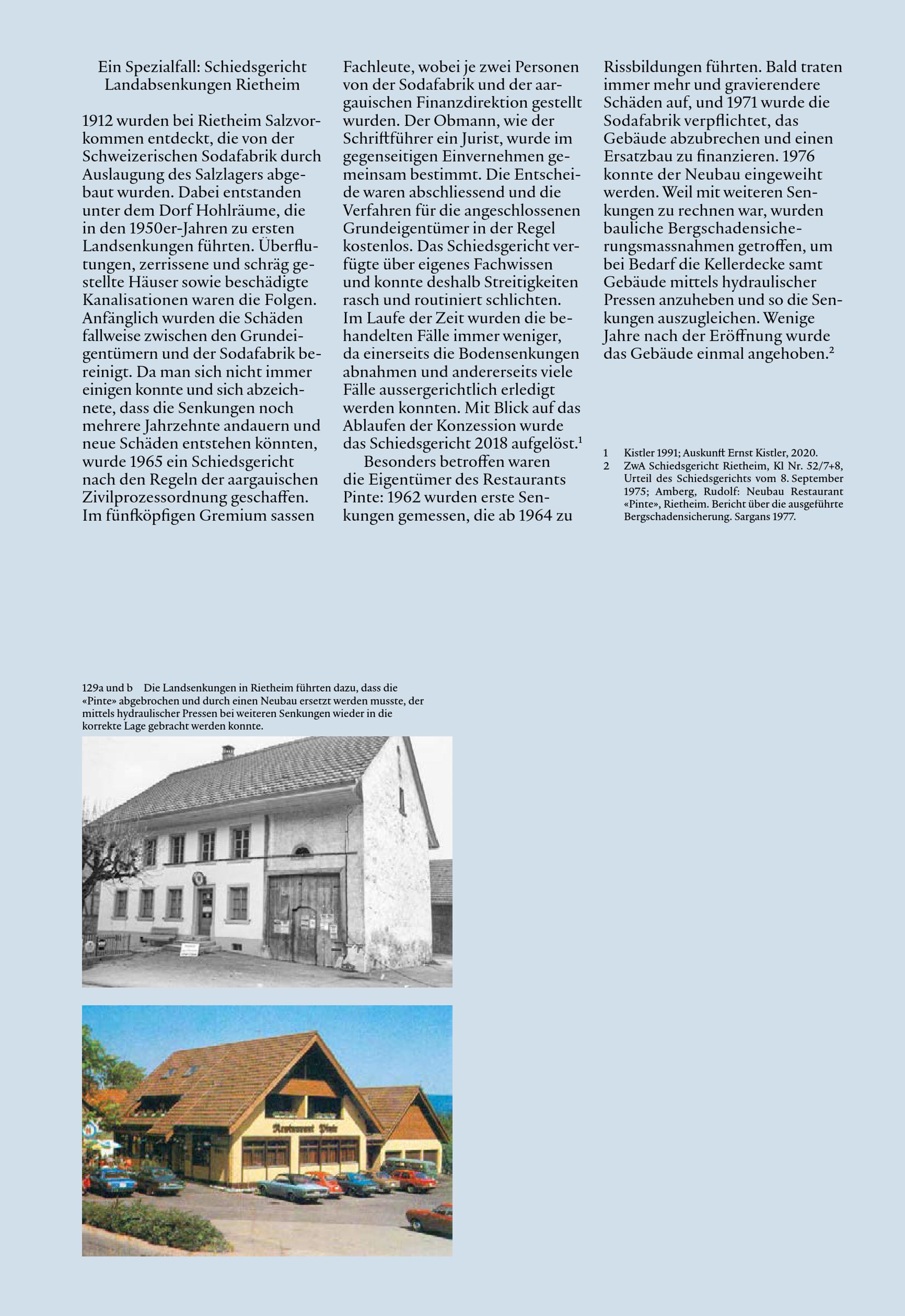 Ein Spezialfall: Schiedsgericht Landabsenkungen Rietheim

1912 wurden bei Rietheim Salzvorkommen entdeckt, die von der Schweizerischen Sodafabrik durch Auslaugung des Salzlagers abgebaut wurden. Dabei entstanden unter dem Dorf Hohlräume, die in den 1950er-Jahren zu ersten Landsenkungen führten. Überflutungen, zerrissene und schräg gestellte Häuser sowie beschädigte Kanalisationen waren die Folgen. Anfänglich wurden die Schäden fallweise zwischen den Grundeigentümern und der Sodafabrik bereinigt. Da man sich nicht immer einigen konnte und sich abzeichnete, dass die Senkungen noch mehrere Jahrzehnte andauern und neue Schäden entstehen könnten, wurde 1965 ein Schiedsgericht nach den Regeln der aargauischen Zivilprozessordnung geschaffen. Im fünfköpfigen Gremium sassen Fachleute, wobei je zwei Personen von der Sodafabrik und der aargauischen Finanzdirektion gestellt wurden. Der Obmann, wie der Schriftführer ein Jurist, wurde im gegenseitigen Einvernehmen gemeinsam bestimmt. Die Entscheide waren abschliessend und die Verfahren für die angeschlossenen Grundeigentümer in der Regel kostenlos. Das Schiedsgericht verfügte über eigenes Fachwissen und konnte deshalb Streitigkeiten rasch und routiniert schlichten. Im Laufe der Zeit wurden die behandelten Fälle immer weniger, da einerseits die Bodensenkungen abnahmen und andererseits viele Fälle aussergerichtlich erledigt werden konnten. Mit Blick auf das Ablaufen der Konzession wurde das Schiedsgericht 2018 aufgelöst.$^1$

Besonders betroffen waren die Eigentümer des Restaurants Pinte: 1962 wurden erste Senkungen gemessen, die ab 1964 zu Rissbildungen führten. Bald traten immer mehr und gravierendere Schäden auf, und 1971 wurde die Sodafabrik verpflichtet, das Gebäude abzubrechen und einen Ersatzbau zu finanzieren. 1976 konnte der Neubau eingeweiht werden. Weil mit weiteren Senkungen zu rechnen war, wurden bauliche Bergschadensicherungsmassnahmen getroffen, um bei Bedarf die Kellerdecke samt Gebäude mittels hydraulischer Pressen anzuheben und so die Senkungen auszugleichen. Wenige Jahre nach der Eröffnung wurde das Gebäude einmal angehoben.$^2$

1 Kistler 1991; Auskunft Ernst Kistler, 2020.
2 ZwA Schiedsgericht Rietheim, Kl Nr. 52/7+8, Urteil des Schiedsgerichts vom 8. September 1975; Amberg, Rudolf: Neubau Restaurant «Pinte», Rietheim. Bericht über die ausgeführte Bergschadensicherung. Sargans 1977.

129a und b Die Landsenkungen in Rietheim führten dazu, dass die «Pinte» abgebrochen und durch einen Neubau ersetzt werden musste, der mittels hydraulischer Pressen bei weiteren Senkungen wieder in die korrekte Lage gebracht werden konnte.

Restaurant Pinte